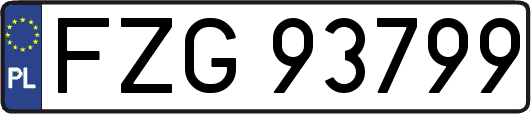 PL
FZG 93799